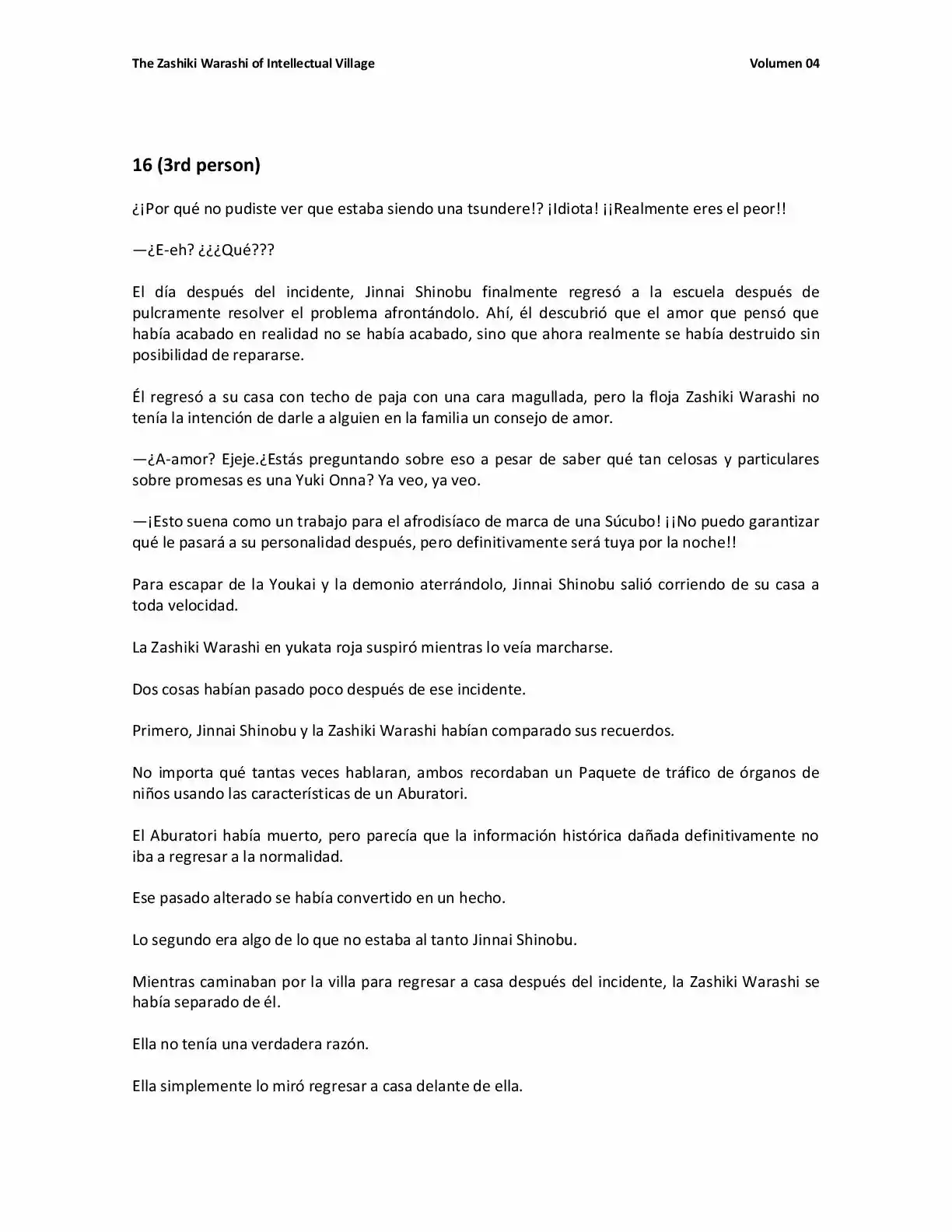 The Zashiki Warashi of Intellectual Village Volumen 04

16 (3rd person)

¿¡Por qué no pudiste ver que estaba siendo una tsundere!? ¡Idiota! ¡¡Realmente eres el peor!!

—¿E-eh? ¿¿¿Qué???

El día después del incidente, Jinnai Shinobu finalmente regresó a la escuela después de pulcramente resolver el problema afrontándolo. Ahí, él descubrió que el amor que pensó que había acabado en realidad no se había acabado, sino que ahora realmente se había destruido sin posibilidad de repararse.

Él regresó a su casa con techo de paja con una cara magullada, pero la floja Zashiki Warashi no tenía la intención de darle a alguien en la familia un consejo de amor.

—¿A-amor? Ejeje.¿Estás preguntando sobre eso a pesar de saber qué tan celosas y particulares sobre promesas es una Yuki Onna? Ya veo, ya veo.

—¡Esto suena como un trabajo para el afrodisíaco de marca de una Súcubo! ¡¡No puedo garantizar qué le pasará a su personalidad después, pero definitivamente será tuya por la noche!!

Para escapar de la Youkai y la demonio aterrándolo, Jinnai Shinobu salió corriendo de su casa a toda velocidad.

La Zashiki Warashi en yukata roja suspiró mientras lo veía marcharse.

Dos cosas habían pasado poco después de ese incidente.

Primero, Jinnai Shinobu y la Zashiki Warashi habían comparado sus recuerdos.

No importa qué tantas veces hablaran, ambos recordaban un Paquete de tráfico de órganos de niños usando las características de un Aburatori.

El Aburatori había muerto, pero parecía que la información histórica dañada definitivamente no iba a regresar a la normalidad.

Ese pasado alterado se había convertido en un hecho.

Lo segundo era algo de lo que no estaba al tanto Jinnai Shinobu.

Mientras caminaban por la villa para regresar a casa después del incidente, la Zashiki Warashi se había separado de él.

Ella no tenía una verdadera razón.

Ella simplemente lo miró regresar a casa delante de ella.